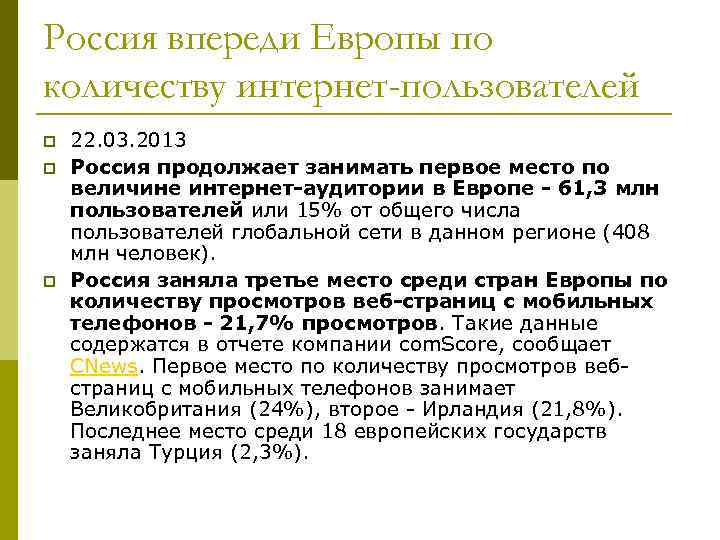 Россия впереди Европы по количеству интернет-пользователей

22.03.2013

Россия продолжает занимать первое место по величине интернет-аудитории в Европе - 61,3 млн пользователей или 15% от общего числа пользователей глобальной сети в данном регионе (408 млн человек).

Россия заняла третье место среди стран Европы по количеству просмотров веб-страниц с мобильных телефонов - 21,7% просмотров. Такие данные содержатся в отчете компании comScore, сообщает CNews. Первое место по количеству просмотров веб-страниц с мобильных телефонов занимает Великобритания (24%), второе - Ирландия (21,8%). Последнее место среди 18 европейских государств заняла Турция (2,3%).